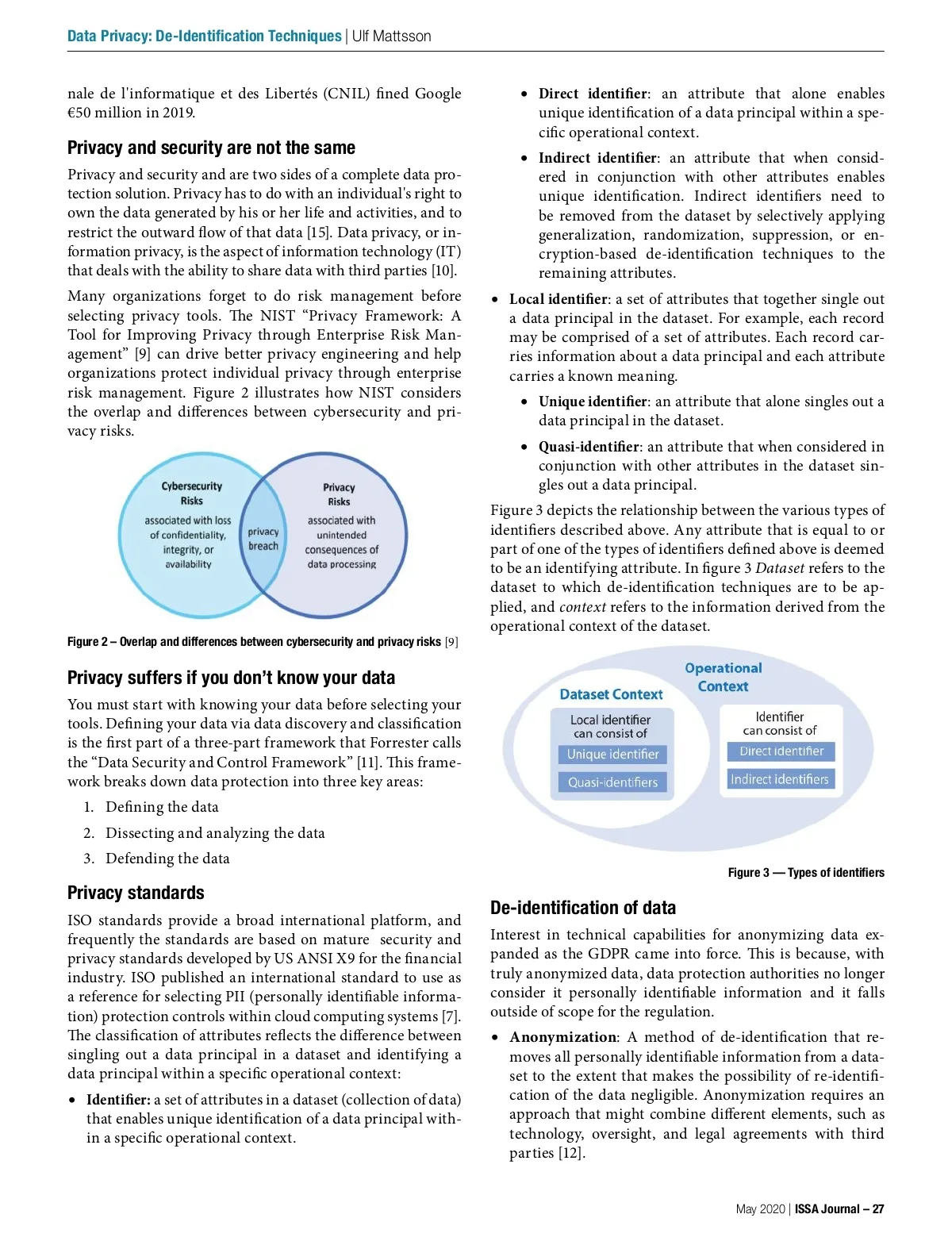 Data Privacy: De-Identification Techniques | Ulf Mattsson

nale de l'informatique et des Libertés (CNIL) fined Google €50 million in 2019.

Privacy and security are not the same

Privacy and security and are two sides of a complete data protection solution. Privacy has to do with an individual's right to own the data generated by his or her life and activities, and to restrict the outward flow of that data [15]. Data privacy, or information privacy, is the aspect of information technology (IT) that deals with the ability to share data with third parties [10].

Many organizations forget to do risk management before selecting privacy tools. The NIST "Privacy Framework: A Tool for Improving Privacy through Enterprise Risk Management" [9] can drive better privacy engineering and help organizations protect individual privacy through enterprise risk management. Figure 2 illustrates how NIST considers the overlap and differences between cybersecurity and privacy risks.

Cybersecurity Risks
associated with loss of confidentiality, integrity, or availability

privacy breach

Privacy Risks
associated with unintended consequences of data processing

Figure 2 – Overlap and differences between cybersecurity and privacy risks [9]

Privacy suffers if you don't know your data

You must start with knowing your data before selecting your tools. Defining your data via data discovery and classification is the first part of a three-part framework that Forrester calls the "Data Security and Control Framework" [11]. This framework breaks down data protection into three key areas:

1. Defining the data
2. Dissecting and analyzing the data
3. Defending the data

Privacy standards

ISO standards provide a broad international platform, and frequently the standards are based on mature security and privacy standards developed by US ANSI X9 for the financial industry. ISO published an international standard to use as a reference for selecting PII (personally identifiable information) protection controls within cloud computing systems [7]. The classification of attributes reflects the difference between singling out a data principal in a dataset and identifying a data principal within a specific operational context:

• Identifier: a set of attributes in a dataset (collection of data) that enables unique identification of a data principal within a specific operational context.

• Direct identifier: an attribute that alone enables unique identification of a data principal within a specific operational context.

• Indirect identifier: an attribute that when considered in conjunction with other attributes enables unique identification. Indirect identifiers need to be removed from the dataset by selectively applying generalization, randomization, suppression, or encryption-based de-identification techniques to the remaining attributes.

• Local identifier: a set of attributes that together single out a data principal in the dataset. For example, each record may be comprised of a set of attributes. Each record carries information about a data principal and each attribute carries a known meaning.

• Unique identifier: an attribute that alone singles out a data principal in the dataset.

• Quasi-identifier: an attribute that when considered in conjunction with other attributes in the dataset singles out a data principal.

Figure 3 depicts the relationship between the various types of identifiers described above. Any attribute that is equal to or part of one of the types of identifiers defined above is deemed to be an identifying attribute. In figure 3 Dataset refers to the dataset to which de-identification techniques are to be applied, and context refers to the information derived from the operational context of the dataset.

Operational Context
Dataset Context
Local identifier can consist of
Unique identifier
Quasi-identifiers
Identifier can consist of
Direct identifier
Indirect identifiers

Figure 3 — Types of identifiers

De-identification of data

Interest in technical capabilities for anonymizing data expanded as the GDPR came into force. This is because, with truly anonymized data, data protection authorities no longer consider it personally identifiable information and it falls outside of scope for the regulation.

• Anonymization: A method of de-identification that removes all personally identifiable information from a dataset to the extent that makes the possibility of re-identification of the data negligible. Anonymization requires an approach that might combine different elements, such as technology, oversight, and legal agreements with third parties [12].

May 2020 | ISSA Journal – 27